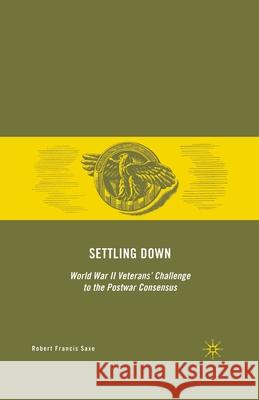 SETTLING DOWN

World War II Veterans' Challenge to the Postwar Consensus

Robert Francis Saxe

Kraina Książek